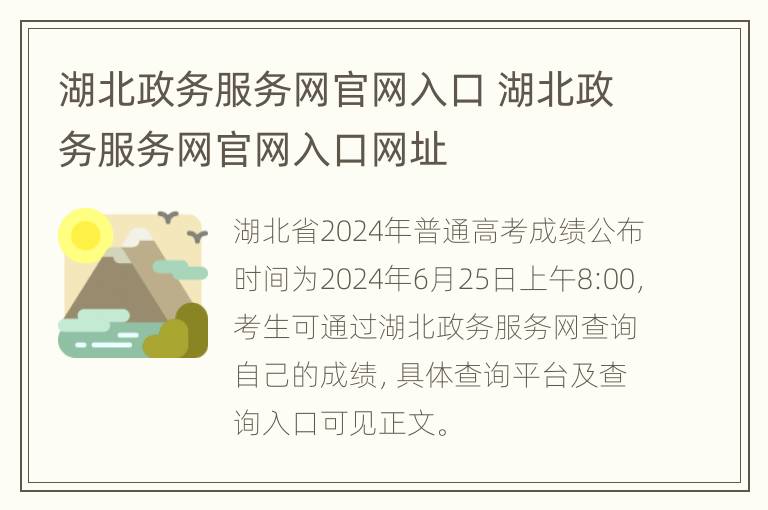 湖北政务服务网官网入口 湖北政务服务网官网入口网址

湖北省2024年普通高考成绩公布时间为2024年6月25日上午8:00，考生可通过湖北政务服务网查询自己的成绩，具体查询平台及查询入口可见正文。